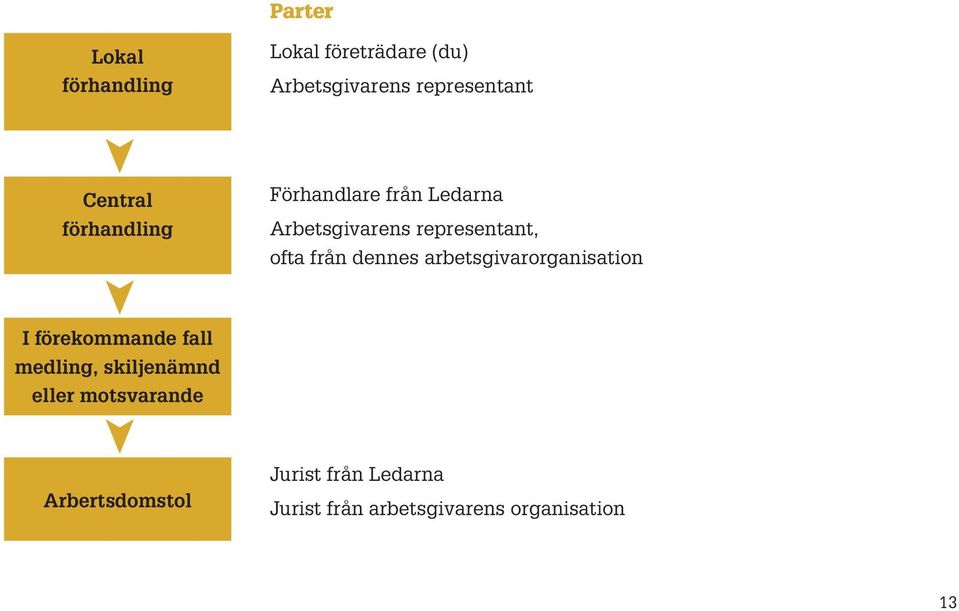 Parter

Lokal förhandling

Lokal företrädare (du)

Arbetsgivarens representant

Central förhandling

Förhandlare från Ledarna

Arbetsgivarens representant, ofta från dennes arbetsgivarorganisation

I förekommande fall medling, skiljenämnd eller motsvarande

Arbertsdomstol

Jurist från Ledarna

Jurist från arbetsgivarens organisation

13